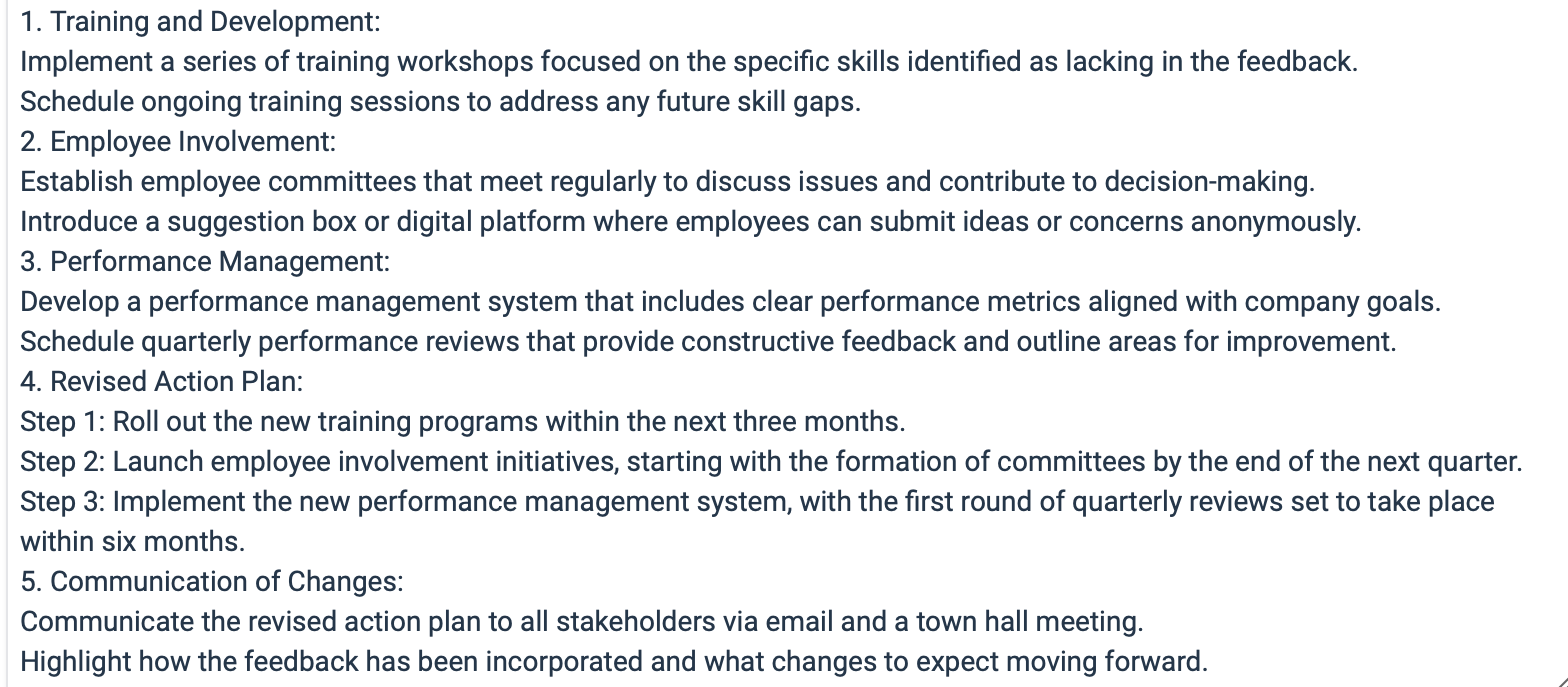 1. Training and Development:
Implement a series of training workshops focused on the specific skills identified as lacking in the feedback.
Schedule ongoing training sessions to address any future skill gaps.
2. Employee Involvement:
Establish employee committees that meet regularly to discuss issues and contribute to decision-making.
Introduce a suggestion box or digital platform where employees can submit ideas or concerns anonymously.
3. Performance Management:
Develop a performance management system that includes clear performance metrics aligned with company goals.
Schedule quarterly performance reviews that provide constructive feedback and outline areas for improvement.
4. Revised Action Plan:
Step 1: Roll out the new training programs within the next three months.
Step 2: Launch employee involvement initiatives, starting with the formation of committees by the end of the next quarter.
Step 3: Implement the new performance management system, with the first round of quarterly reviews set to take place within six months.
5. Communication of Changes:
Communicate the revised action plan to all stakeholders via email and a town hall meeting.
Highlight how the feedback has been incorporated and what changes to expect moving forward.